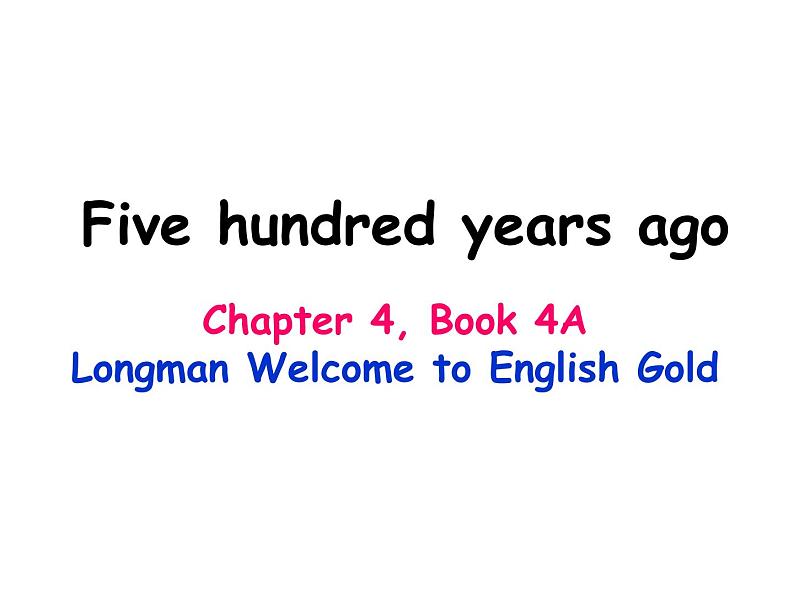 Five hundred years ago

Chapter 4, Book 4A
Longman Welcome to English Gold